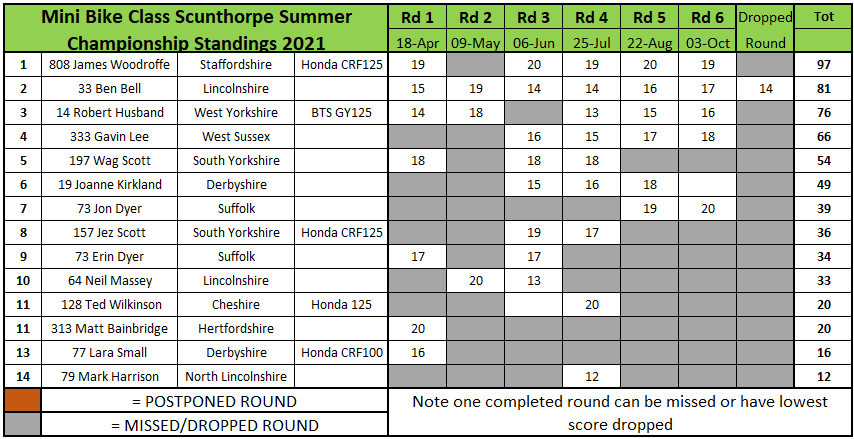 | Mini Bike Class Scunthorpe Summer Championship Standings 2021 | | | | Rd 1 18-Apr | Rd 2 09-May | Rd 3 06-Jun | Rd 4 25-Jul | Rd 5 22-Aug | Rd 6 03-Oct | Dropped Round | Tot |
|---|---|---|---|---|---|---|---|---|---|---|---|
| 1 | 808 James Woodroffe | Staffordshire | Honda CRF125 | 19 | | 20 | 19 | 20 | 19 | | 97 |
| 2 | 33 Ben Bell | Lincolnshire | | 15 | 19 | 14 | 14 | 16 | 17 | 14 | 81 |
| 3 | 14 Robert Husband | West Yorkshire | BTS GY125 | 14 | 18 | | 13 | 15 | 16 | | 76 |
| 4 | 333 Gavin Lee | West Sussex | | | | 16 | 15 | 17 | 18 | | 66 |
| 5 | 197 Wag Scott | South Yorkshire | | 18 | | 18 | 18 | | | | 54 |
| 6 | 19 Joanne Kirkland | Derbyshire | | | | 15 | 16 | 18 | | | 49 |
| 7 | 73 Jon Dyer | Suffolk | | | | | | 19 | 20 | | 39 |
| 8 | 157 Jez Scott | South Yorkshire | Honda CRF125 | | | 19 | 17 | | | | 36 |
| 9 | 73 Erin Dyer | Suffolk | | 17 | | 17 | | | | | 34 |
| 10 | 64 Neil Massey | Lincolnshire | | | 20 | 13 | | | | | 33 |
| 11 | 128 Ted Wilkinson | Cheshire | Honda 125 | | | | 20 | | | | 20 |
| 11 | 313 Matt Bainbridge | Hertfordshire | | 20 | | | | | | | 20 |
| 13 | 77 Lara Small | Derbyshire | Honda CRF100 | 16 | | | | | | | 16 |
| 14 | 79 Mark Harrison | North Lincolnshire | | | | | 12 | | | | 12 |

= POSTPONED ROUND
= MISSED/DROPPED ROUND

Note one completed round can be missed or have lowest score dropped